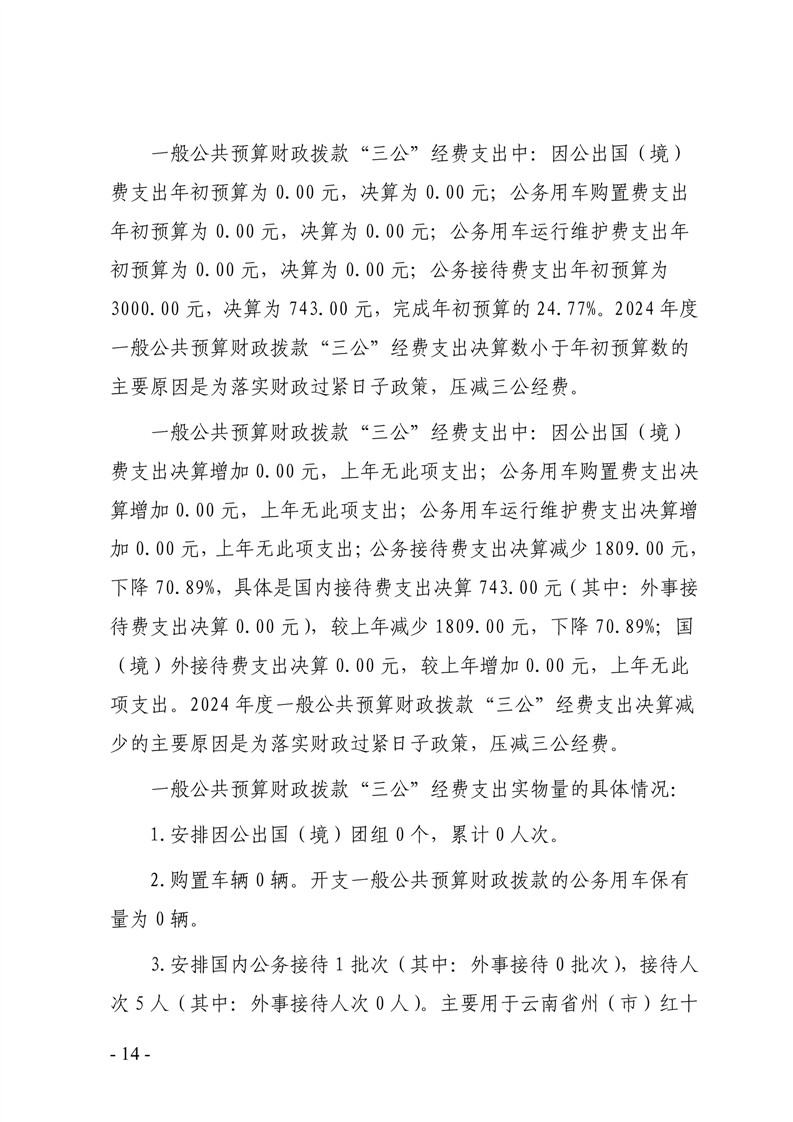 一般公共预算财政拨款“三公”经费支出中：因公出国（境）费支出年初预算为 0.00 元，决算为 0.00 元；公务用车购置费支出年初预算为 0.00 元，决算为 0.00 元；公务用车运行维护费支出年初预算为 0.00 元，决算为 0.00 元；公务接待费支出年初预算为 3000.00 元，决算为 743.00 元，完成年初预算的 24.77%。2024 年度一般公共预算财政拨款“三公”经费支出决算数小于年初预算数的主要原因是为落实财政过紧日子政策，压减三公经费。

一般公共预算财政拨款“三公”经费支出中：因公出国（境）费支出决算增加 0.00 元，上年无此项支出；公务用车购置费支出决算增加 0.00 元，上年无此项支出；公务用车运行维护费支出决算增加 0.00 元，上年无此项支出；公务接待费支出决算减少 1809.00 元，下降 70.89%，具体是国内接待费支出决算 743.00 元（其中：外事接待费支出决算 0.00 元），较上年减少 1809.00 元，下降 70.89%；国（境）外接待费支出决算 0.00 元，较上年增加 0.00 元，上年无此项支出。2024 年度一般公共预算财政拨款“三公”经费支出决算减少的主要原因是为落实财政过紧日子政策，压减三公经费。

一般公共预算财政拨款“三公”经费支出实物量的具体情况：

1.安排因公出国（境）团组 0 个，累计 0 人次。

2.购置车辆 0 辆。开支一般公共预算财政拨款的公务用车保有量为 0 辆。

3.安排国内公务接待 1 批次（其中：外事接待 0 批次），接待人次 5 人（其中：外事接待人次 0 人）。主要用于云南省州（市）红十

- 14 -